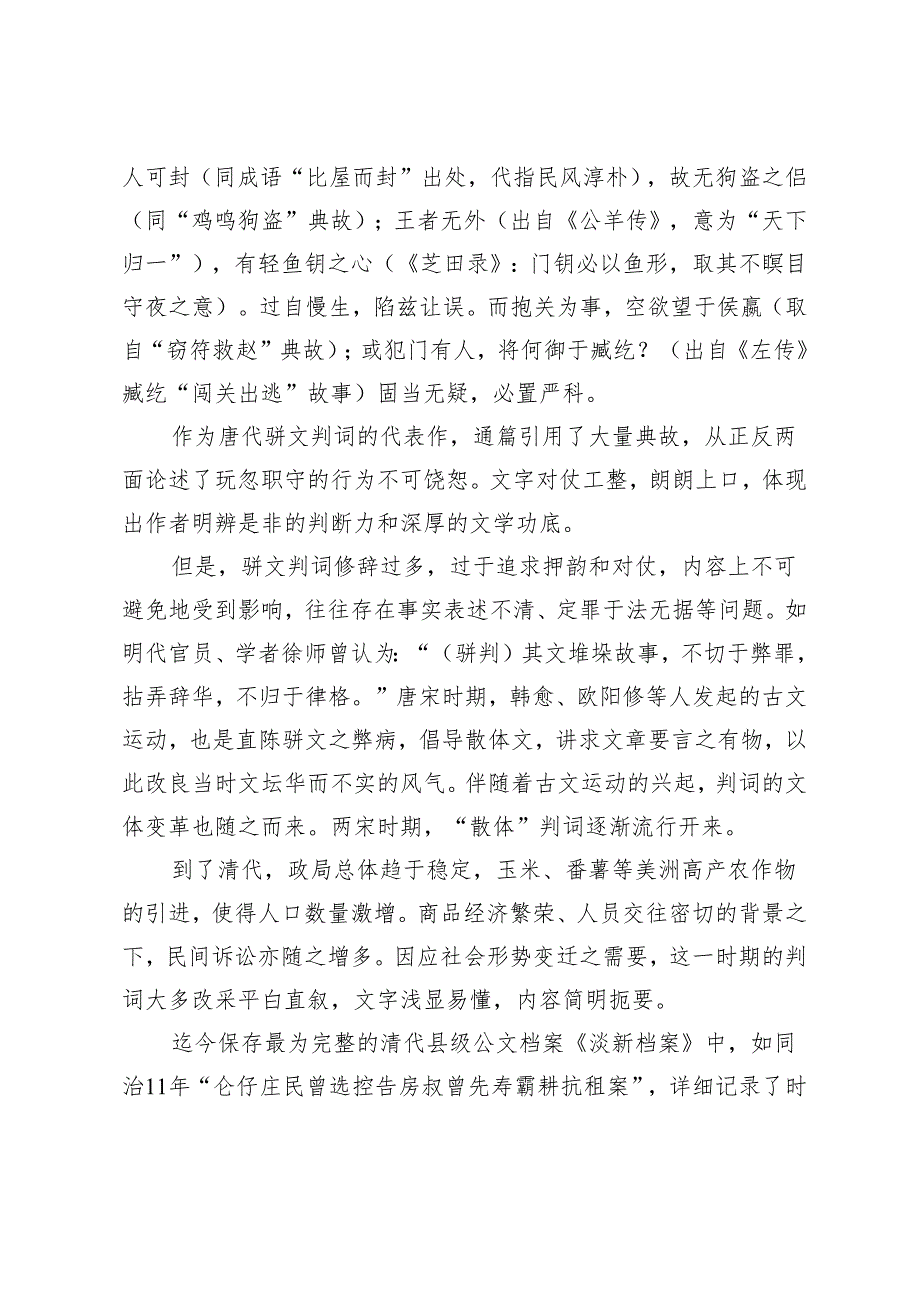 人可封（同成语“比屋而封”出处，代指民风淳朴），故无狗盗之侣（同“鸡鸣狗盗”典故）；王者无外（出自《公羊传》，意为“天下归一”），有轻鱼钥之心（《芝田录》：门钥必以鱼形，取其不瞑目守夜之意）。过自慢生，陷兹让误。而抱关为事，空欲望于侯嬴（取自“窃符救赵”典故）；或犯门有人，将何御于臧纥？（出自《左传》臧纥“闯关出逃”故事）固当无疑，必置严科。

作为唐代骈文判词的代表作，通篇引用了大量典故，从正反两面论述了玩忽职守的行为不可饶恕。文字对仗工整，朗朗上口，体现出作者明辨是非的判断力和深厚的文学功底。

但是，骈文判词修辞过多，过于追求押韵和对仗，内容上不可避免地受到影响，往往存在事实表述不清、定罪于法无据等问题。如明代官员、学者徐师曾认为：“（骈判）其文堆垛故事，不切于弊罪，拈弄辞华，不归于律格。”唐宋时期，韩愈、欧阳修等人发起的古文运动，也是直陈骈文之弊病，倡导散体文，讲求文章要言之有物，以此改良当时文坛华而不实的风气。伴随着古文运动的兴起，判词的文体变革也随之而来。两宋时期，“散体”判词逐渐流行开来。

到了清代，政局总体趋于稳定，玉米、番薯等美洲高产农作物的引进，使得人口数量激增。商品经济繁荣、人员交往密切的背景之下，民间诉讼亦随之增多。因应社会形势变迁之需要，这一时期的判词大多改采平白直叙，文字浅显易懂，内容简明扼要。

迄今保存最为完整的清代县级公文档案《淡新档案》中，如同治11年“仑仔庄民曾选控告房叔曾先寿霸耕抗租案”，详细记录了时